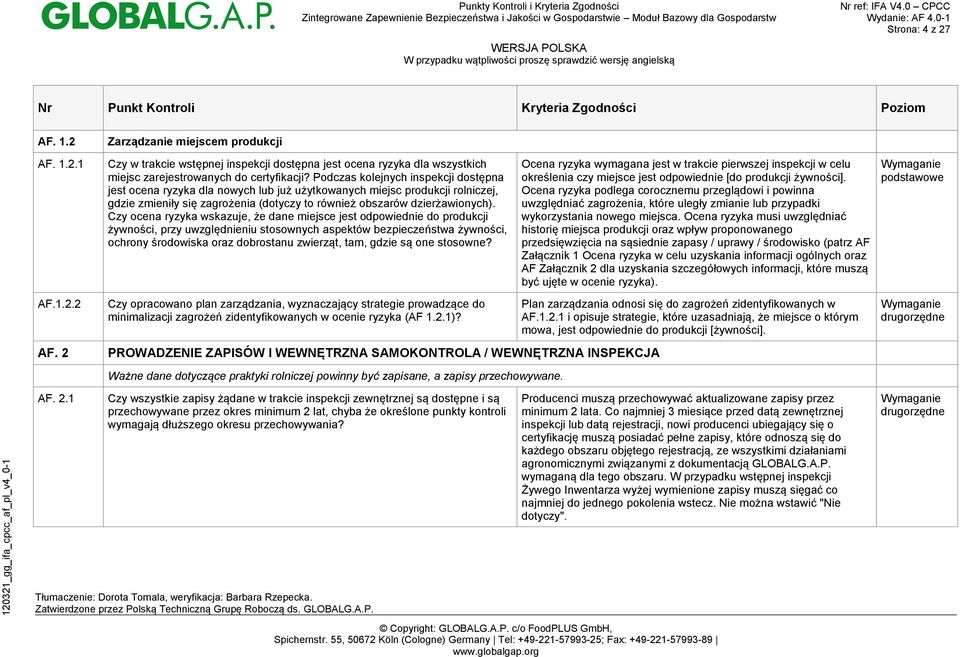 GLOBALG.A.P.

Punkty Kontroli i Kryteria Zgodności
Zintegrowane Zapewnienie Bezpieczeństwa i Jakości w Gospodarstwie – Moduł Bazowy dla Gospodarstw

Nr ref: IFA V4.0 – CPCC
Wydanie: AF 4.0-1
Strona: 4 z 27

WERSJA POLSKA
W przypadku wątpliwości proszę sprawdzić wersję angielską

| Nr | Punkt Kontroli | Kryteria Zgodności | Poziom |
|---|---|---|---|
| AF. 1.2 | Zarządzanie miejscem produkcji | | |
| AF. 1.2.1 | Czy w trakcie wstępnej inspekcji dostępna jest ocena ryzyka dla wszystkich miejsc zarejestrowanych do certyfikacji? Podczas kolejnych inspekcji dostępna jest ocena ryzyka dla nowych lub już użytkowanych miejsc produkcji rolniczej, gdzie zmieniły się zagrożenia (dotyczy to również obszarów dzierżawionych). Czy ocena ryzyka wskazuje, że dane miejsce jest odpowiednie do produkcji żywności, przy uwzględnieniu stosownych aspektów bezpieczeństwa żywności, ochrony środowiska oraz dobrostanu zwierząt, tam, gdzie są one stosowne? | Ocena ryzyka wymagana jest w trakcie pierwszej inspekcji w celu określenia czy miejsce jest odpowiednie [do produkcji żywności]. Ocena ryzyka podlega corocznemu przeglądowi i powinna uwzględniać zagrożenia, które uległy zmianie lub przypadki wykorzystania nowego miejsca. Ocena ryzyka musi uwzględniać historię miejsca produkcji oraz wpływ proponowanego przedsięwzięcia na sąsiednie zapasy / uprawy / środowisko (patrz AF Załącznik 1 Ocena ryzyka w celu uzyskania informacji ogólnych oraz AF Załącznik 2 dla uzyskania szczegółowych informacji, które muszą być ujęte w ocenie ryzyka). | Wymaganie podstawowe |
| AF.1.2.2 | Czy opracowano plan zarządzania, wyznaczający strategie prowadzące do minimalizacji zagrożeń zidentyfikowanych w ocenie ryzyka (AF 1.2.1)? | Plan zarządzania odnosi się do zagrożeń zidentyfikowanych w AF.1.2.1 i opisuje strategie, które uzasadniają, że miejsce o którym mowa, jest odpowiednie do produkcji [żywności]. | Wymaganie drugorzędne |
| AF. 2 | PROWADZENIE ZAPISÓW I WEWNĘTRZNA SAMOKONTROLA / WEWNĘTRZNA INSPEKCJA | | |
| | Ważne dane dotyczące praktyki rolniczej powinny być zapisane, a zapisy przechowywane. | | |
| AF. 2.1 | Czy wszystkie zapisy żądane w trakcie inspekcji zewnętrznej są dostępne i są przechowywane przez okres minimum 2 lat, chyba że określone punkty kontroli wymagają dłuższego okresu przechowywania? | Producenci muszą przechowywać aktualizowane zapisy przez minimum 2 lata. Co najmniej 3 miesiące przed datą zewnętrznej inspekcji lub datą rejestracji, nowi producenci ubiegający się o certyfikację muszą posiadać pełne zapisy, które odnoszą się do każdego obszaru objętego rejestracją, ze wszystkimi działaniami agronomicznymi związanymi z dokumentacją GLOBALG.A.P. wymaganą dla tego obszaru. W przypadku wstępnej inspekcji Żywego Inwentarza wyżej wymienione zapisy muszą sięgać co najmniej do jednego pokolenia wstecz. Nie można wstawić "Nie dotyczy". | Wymaganie drugorzędne |

120321_gg_ifa_cpcc_af_pl_v4_0-1

Tłumaczenie: Dorota Tomala, weryfikacja: Barbara Rzepecka.
Zatwierdzone przez Polską Techniczną Grupę Roboczą ds. GLOBALG.A.P.

© Copyright: GLOBALG.A.P. c/o FoodPLUS GmbH,
Spichernstr. 55, 50672 Köln (Cologne) Germany | Tel: +49-221-57993-25; Fax: +49-221-57993-89 |
www.globalgap.org